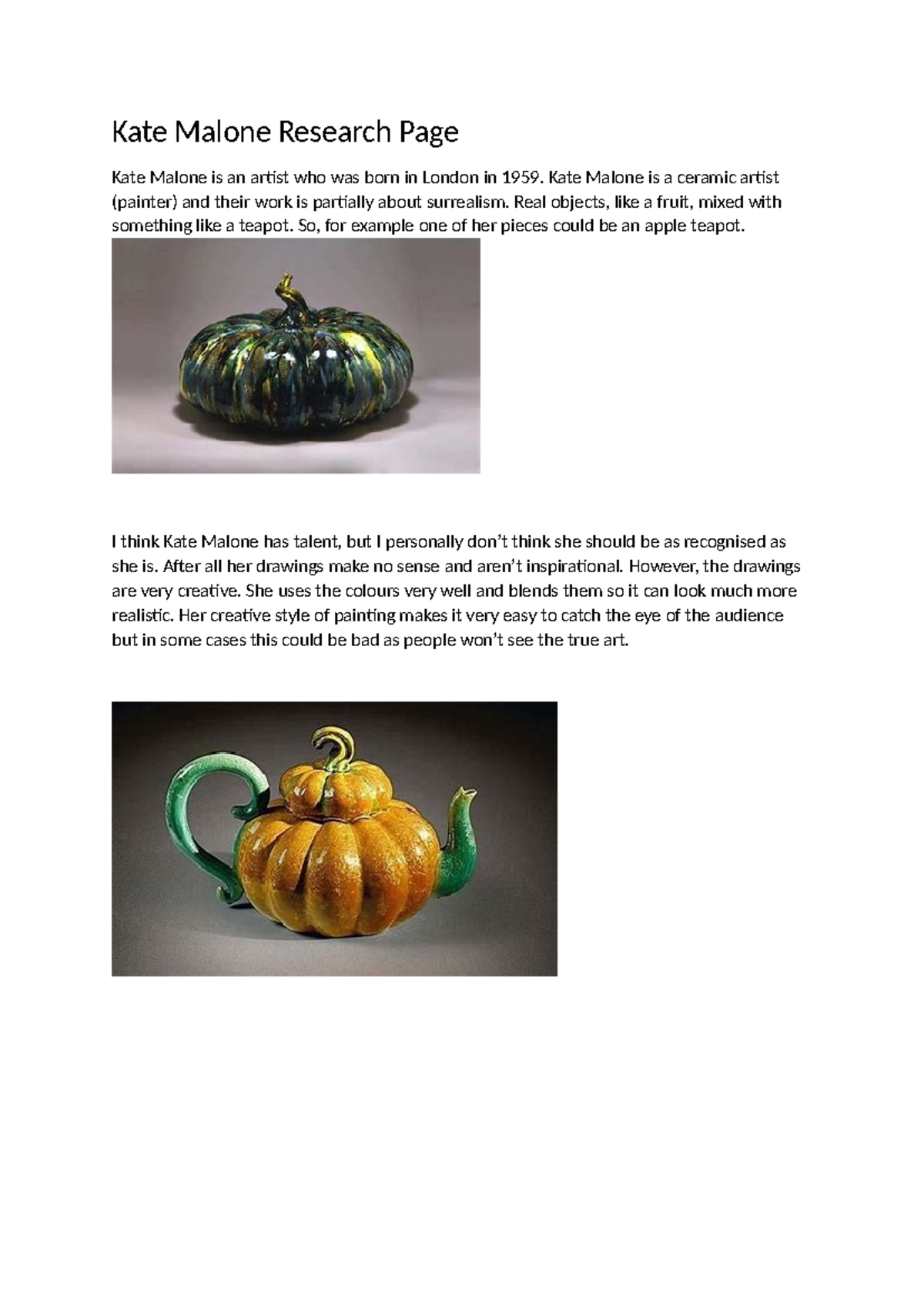 Kate Malone Research Page

Kate Malone is an artist who was born in London in 1959. Kate Malone is a ceramic artist (painter) and their work is partially about surrealism. Real objects, like a fruit, mixed with something like a teapot. So, for example one of her pieces could be an apple teapot.

I think Kate Malone has talent, but I personally don't think she should be as recognised as she is. After all her drawings make no sense and aren't inspirational. However, the drawings are very creative. She uses the colours very well and blends them so it can look much more realistic. Her creative style of painting makes it very easy to catch the eye of the audience but in some cases this could be bad as people won't see the true art.